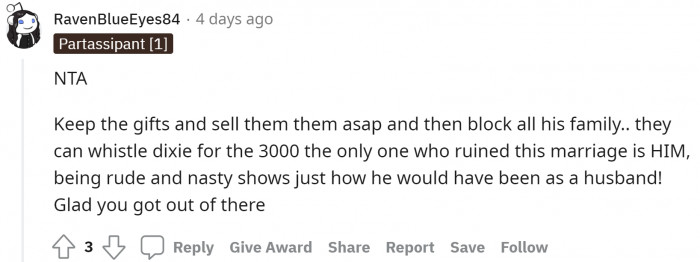 RavenBlueEyes84 · 4 days ago

Partassipant [1]

NTA

Keep the gifts and sell them them asap and then block all his family.. they can whistle dixie for the 3000 the only one who ruined this marriage is HIM, being rude and nasty shows just how he would have been as a husband! Glad you got out of there

3 Reply Give Award Share Report Save Follow